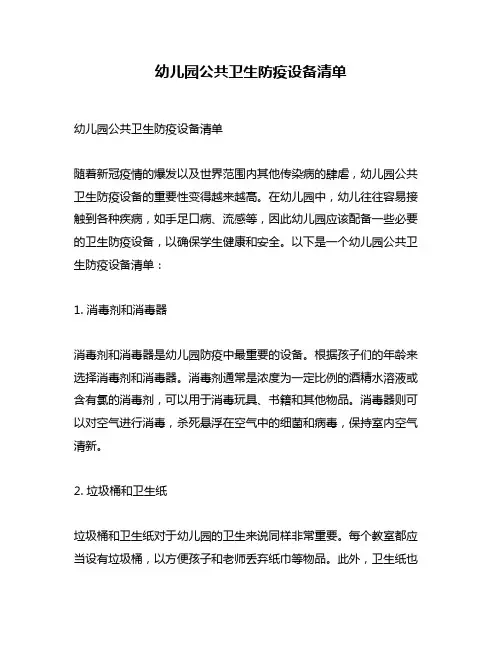 幼儿园公共卫生防疫设备清单

幼儿园公共卫生防疫设备清单

随着新冠疫情的爆发以及世界范围内其他传染病的肆虐，幼儿园公共卫生防疫设备的重要性变得越来越高。在幼儿园中，幼儿往往容易接触到各种疾病，如手足口病、流感等，因此幼儿园应该配备一些必要的卫生防疫设备，以确保学生健康和安全。以下是一个幼儿园公共卫生防疫设备清单：

1. 消毒剂和消毒器

消毒剂和消毒器是幼儿园防疫中最重要的设备。根据孩子们的年龄来选择消毒剂和消毒器。消毒剂通常是浓度为一定比例的酒精水溶液或含有氯的消毒剂，可以用于消毒玩具、书籍和其他物品。消毒器则可以对空气进行消毒，杀死悬浮在空气中的细菌和病毒，保持室内空气清新。

2. 垃圾桶和卫生纸

垃圾桶和卫生纸对于幼儿园的卫生来说同样非常重要。每个教室都应当设有垃圾桶，以方便孩子和老师丢弃纸巾等物品。此外，卫生纸也